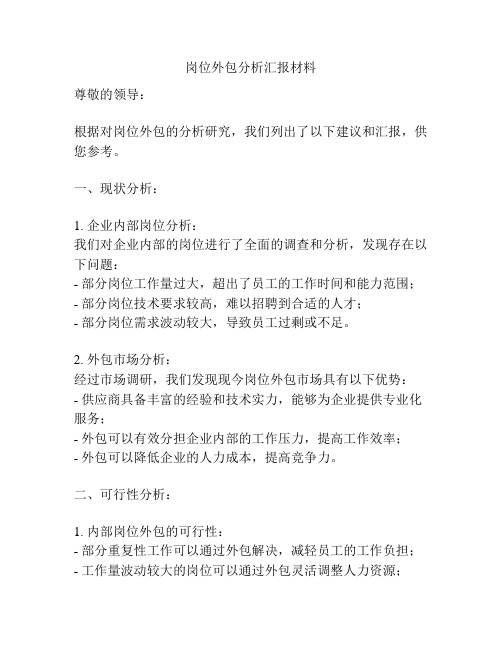 岗位外包分析汇报材料

尊敬的领导：

根据对岗位外包的分析研究，我们列出了以下建议和汇报，供您参考。

一、现状分析：

1. 企业内部岗位分析：
我们对企业内部的岗位进行了全面的调查和分析，发现存在以下问题：
- 部分岗位工作量过大，超出了员工的工作时间和能力范围；
- 部分岗位技术要求较高，难以招聘到合适的人才；
- 部分岗位需求波动较大，导致员工过剩或不足。

2. 外包市场分析：
经过市场调研，我们发现现今岗位外包市场具有以下优势：
- 供应商具备丰富的经验和技术实力，能够为企业提供专业化服务；
- 外包可以有效分担企业内部的工作压力，提高工作效率；
- 外包可以降低企业的人力成本，提高竞争力。

二、可行性分析：

1. 内部岗位外包的可行性：
- 部分重复性工作可以通过外包解决，减轻员工的工作负担；
- 工作量波动较大的岗位可以通过外包灵活调整人力资源；